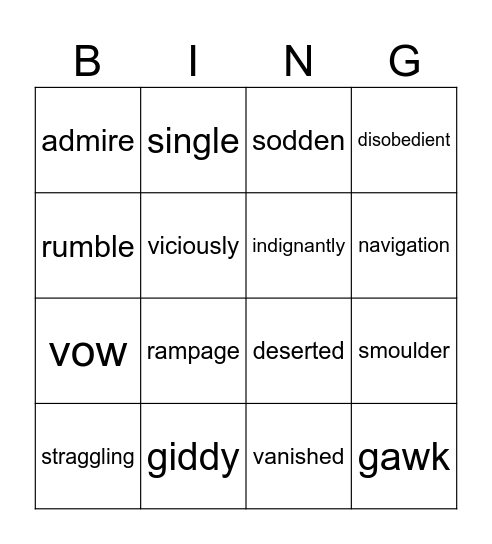 | B | I | N | G |
|---|---|---|---|
| admire | single | sodden | disobedient |
| rumble | viciously | indignantly | navigation |
| vow | rampage | deserted | smoulder |
| straggling | giddy | vanished | gawk |